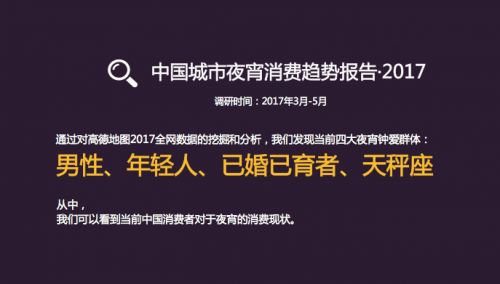 中国城市夜宵消费趋势报告·2017

调研时间：2017年3月-5月

通过对高德地图2017全网数据的挖掘和分析，我们发现当前四大夜宵钟爱群体：

男性、年轻人、已婚已育者、天秤座

从中，
我们可以看到当前中国消费者对于夜宵的消费现状。